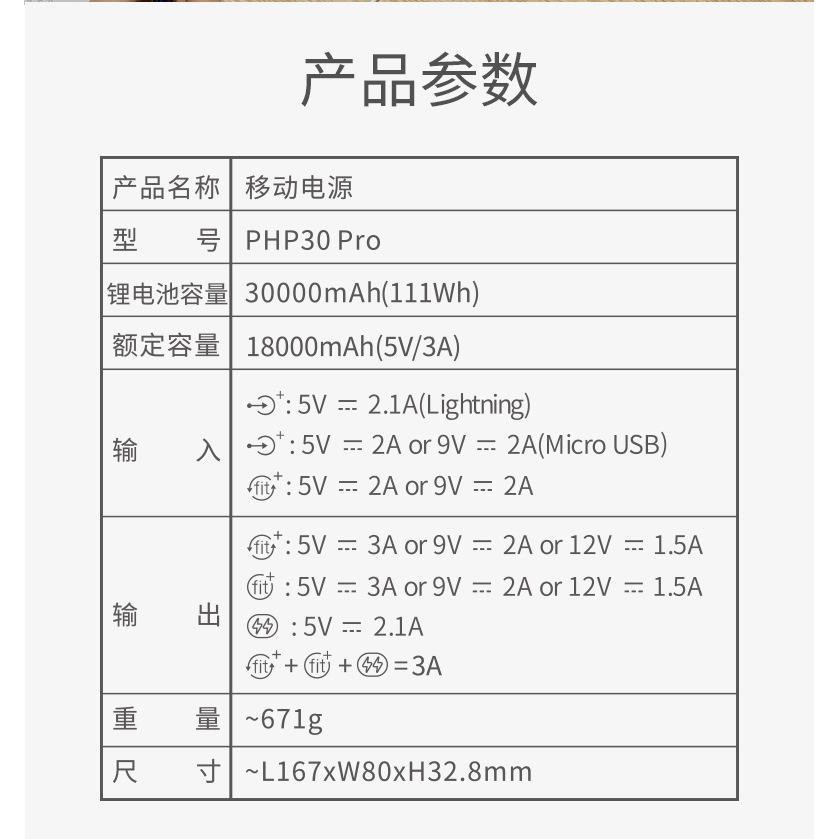 产品参数

| 产品名称 | 移动电源 |
|---|---|
| 型　　号 | PHP30 Pro |
| 锂电池容量 | 30000mAh(111Wh) |
| 额定容量 | 18000mAh(5V/3A) |
| 输　　入 | : 5V ⎓ 2.1A(Lightning)<br>: 5V ⎓ 2A or 9V ⎓ 2A(Micro USB)<br>fit: 5V ⎓ 2A or 9V ⎓ 2A |
| 输　　出 | fit: 5V ⎓ 3A or 9V ⎓ 2A or 12V ⎓ 1.5A<br>fit : 5V ⎓ 3A or 9V ⎓ 2A or 12V ⎓ 1.5A<br>: 5V ⎓ 2.1A<br>fit + fit + =3A |
| 重　　量 | ~671g |
| 尺　　寸 | ~L167xW80xH32.8mm |